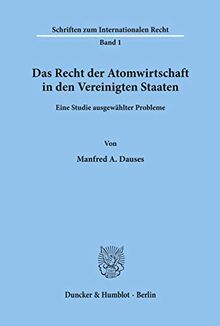 Schriften zum Internationalen Recht

Band 1

Das Recht der Atomwirtschaft in den Vereinigten Staaten

Eine Studie ausgewählter Probleme

Von

Manfred A. Dauses

Duncker & Humblot · Berlin